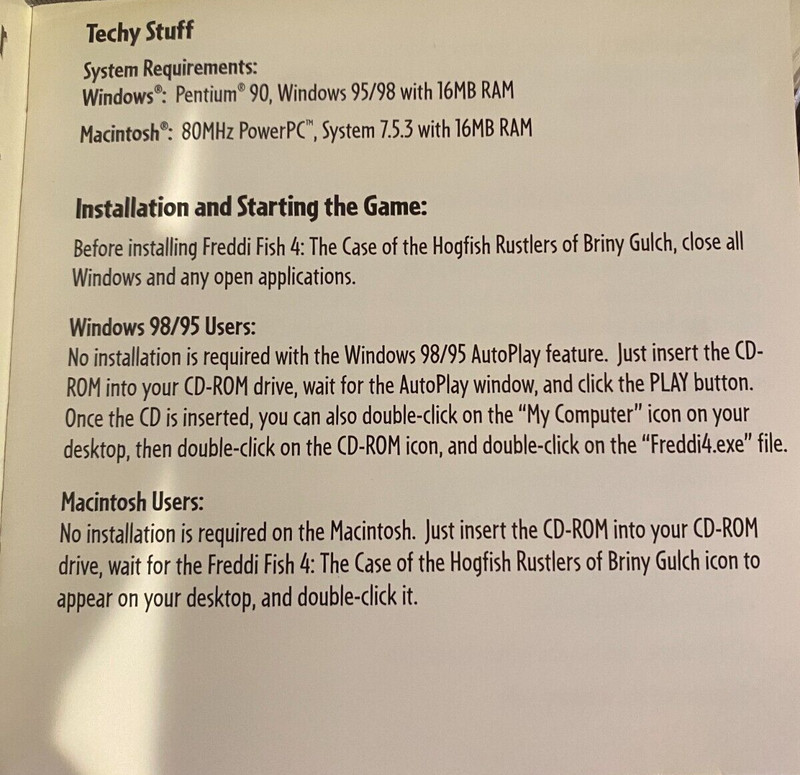 Techy Stuff

System Requirements:
Windows®: Pentium® 90, Windows 95/98 with 16MB RAM

Macintosh®: 80MHz PowerPC™, System 7.5.3 with 16MB RAM

Installation and Starting the Game:

Before installing Freddi Fish 4: The Case of the Hogfish Rustlers of Briny Gulch, close all Windows and any open applications.

Windows 98/95 Users:
No installation is required with the Windows 98/95 AutoPlay feature. Just insert the CD-ROM into your CD-ROM drive, wait for the AutoPlay window, and click the PLAY button. Once the CD is inserted, you can also double-click on the "My Computer" icon on your desktop, then double-click on the CD-ROM icon, and double-click on the "Freddi4.exe" file.

Macintosh Users:
No installation is required on the Macintosh. Just insert the CD-ROM into your CD-ROM drive, wait for the Freddi Fish 4: The Case of the Hogfish Rustlers of Briny Gulch icon to appear on your desktop, and double-click it.